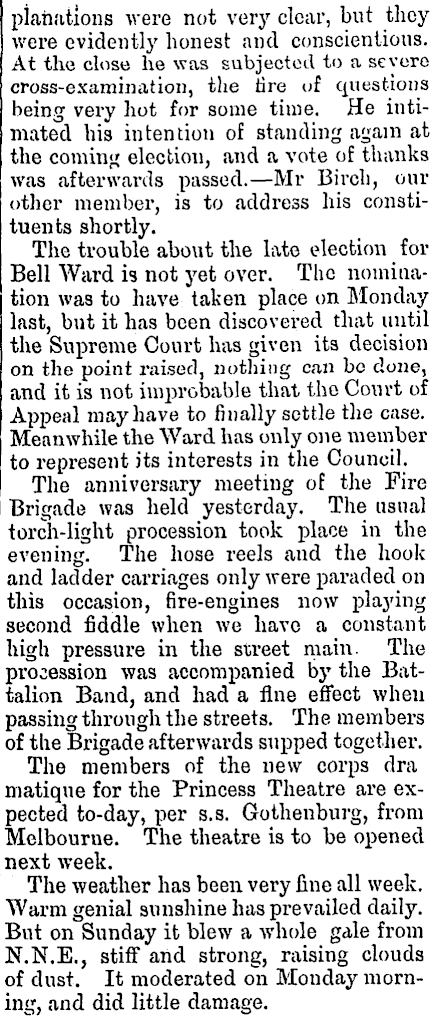 planations were not very clear, but they were evidently honest and conscientious. At the close he was subjected to a severe cross-examination, the fire of questions being very hot for some time. He intimated his intention of standing again at the coming election, and a vote of thanks was afterwards passed.—Mr Birch, our other member, is to address his constituents shortly.

The trouble about the late election for Bell Ward is not yet over. The nomination was to have taken place on Monday last, but it has been discovered that until the Supreme Court has given its decision on the point raised, nothing can be done, and it is not improbable that the Court of Appeal may have to finally settle the case. Meanwhile the Ward has only one member to represent its interests in the Council.

The anniversary meeting of the Fire Brigade was held yesterday. The usual torch-light procession took place in the evening. The hose reels and the hook and ladder carriages only were paraded on this occasion, fire-engines now playing second fiddle when we have a constant high pressure in the street main. The procession was accompanied by the Battalion Band, and had a fine effect when passing through the streets. The members of the Brigade afterwards supped together.

The members of the new corps dra matique for the Princess Theatre are expected to-day, per s.s. Gothenburg, from Melbourne. The theatre is to be opened next week.

The weather has been very fine all week. Warm genial sunshine has prevailed daily. But on Sunday it blew a whole gale from N.N.E., stiff and strong, raising clouds of dust. It moderated on Monday morning, and did little damage.